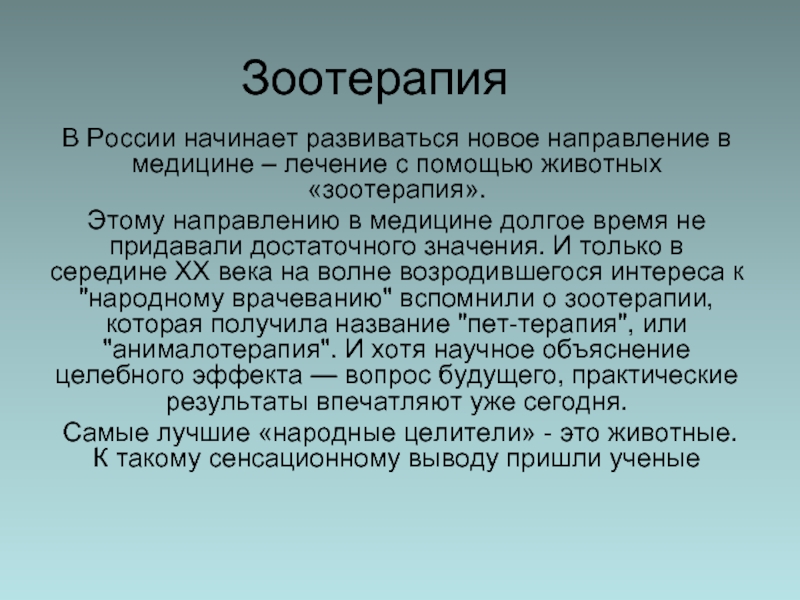 Зоотерапия

В России начинает развиваться новое направление в медицине – лечение с помощью животных «зоотерапия».

Этому направлению в медицине долгое время не придавали достаточного значения. И только в середине XX века на волне возродившегося интереса к "народному врачеванию" вспомнили о зоотерапии, которая получила название "пет-терапия", или "анималотерапия". И хотя научное объяснение целебного эффекта — вопрос будущего, практические результаты впечатляют уже сегодня.

Самые лучшие «народные целители» - это животные. К такому сенсационному выводу пришли ученые